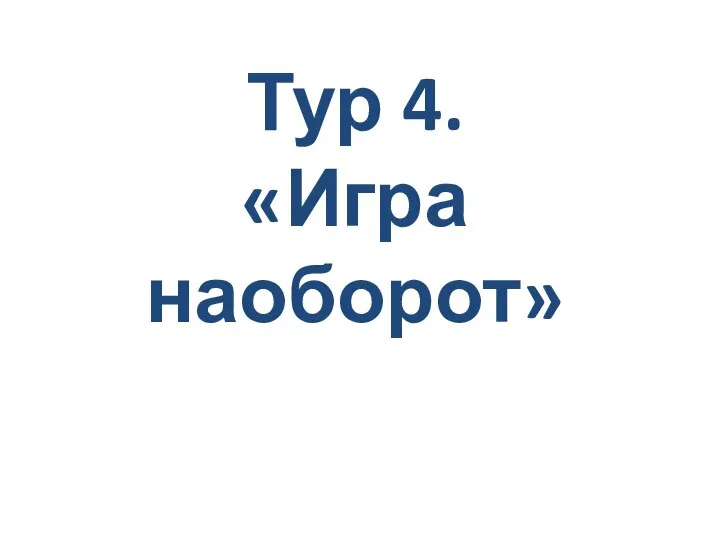 Тур 4.
«Игра наоборот»